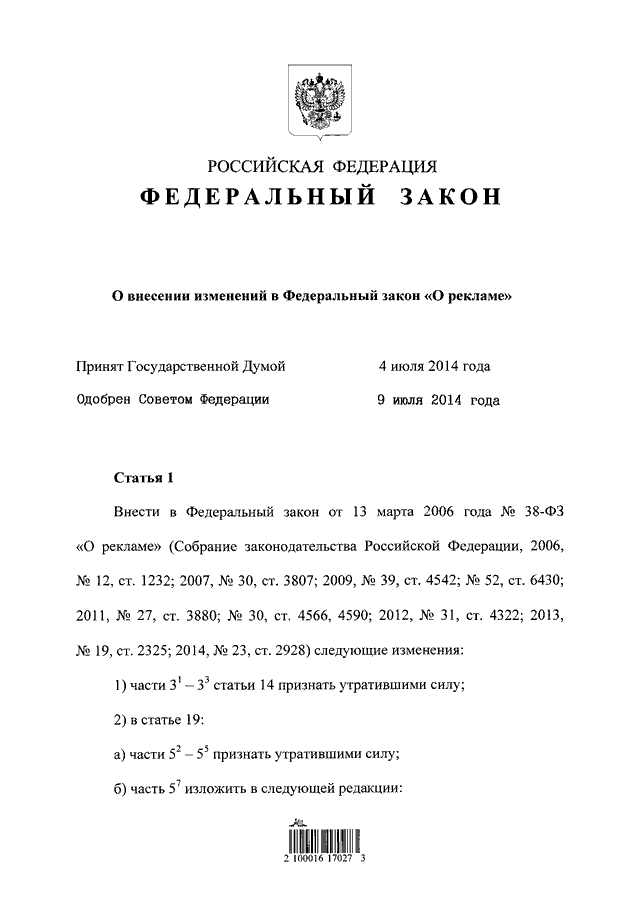 РОССИЙСКАЯ ФЕДЕРАЦИЯ
ФЕДЕРАЛЬНЫЙ ЗАКОН

О внесении изменений в Федеральный закон «О рекламе»

Принят Государственной Думой 4 июля 2014 года
Одобрен Советом Федерации 9 июля 2014 года

Статья 1

Внести в Федеральный закон от 13 марта 2006 года № 38-ФЗ «О рекламе» (Собрание законодательства Российской Федерации, 2006, № 12, ст. 1232; 2007, № 30, ст. 3807; 2009, № 39, ст. 4542; № 52, ст. 6430; 2011, № 27, ст. 3880; № 30, ст. 4566, 4590; 2012, № 31, ст. 4322; 2013, № 19, ст. 2325; 2014, № 23, ст. 2928) следующие изменения:

1) части $3^1$ – $3^3$ статьи 14 признать утратившими силу;

2) в статье 19:

а) части $5^2$ – $5^5$ признать утратившими силу;

б) часть $5^7$ изложить в следующей редакции:

2 100016 17027 3